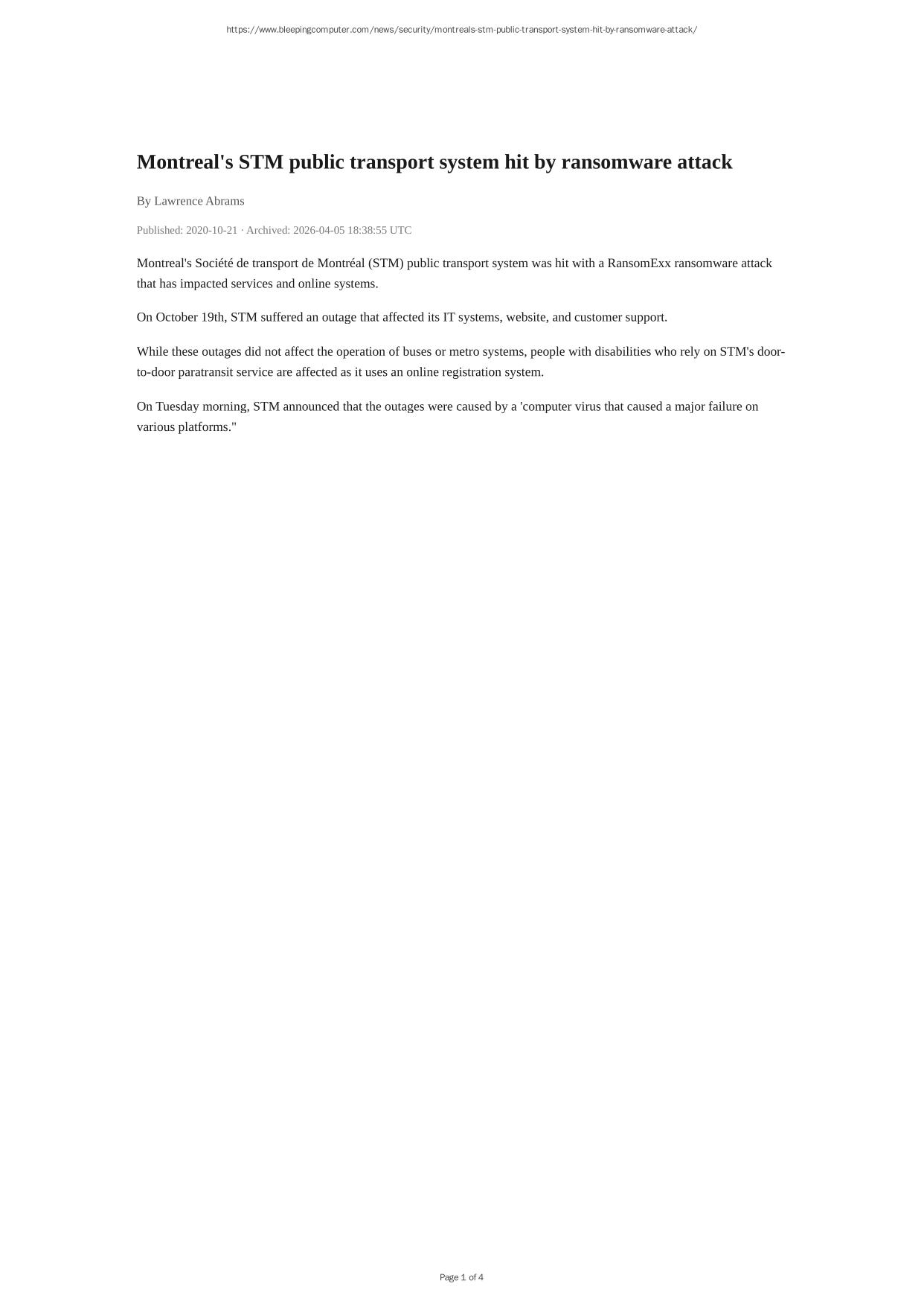 https://www.bleepingcomputer.com/news/security/montreals-stm-public-transport-system-hit-by-ransomware-attack/

Montreal's STM public transport system hit by ransomware attack

By Lawrence Abrams

Published: 2020-10-21 · Archived: 2026-04-05 18:38:55 UTC

Montreal's Société de transport de Montréal (STM) public transport system was hit with a RansomExx ransomware attack that has impacted services and online systems.

On October 19th, STM suffered an outage that affected its IT systems, website, and customer support.

While these outages did not affect the operation of buses or metro systems, people with disabilities who rely on STM's door-to-door paratransit service are affected as it uses an online registration system.

On Tuesday morning, STM announced that the outages were caused by a 'computer virus that caused a major failure on various platforms."

Page 1 of 4